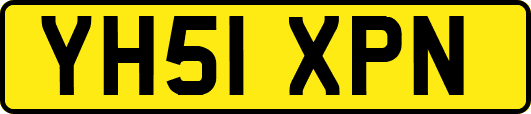 YH51 XPN